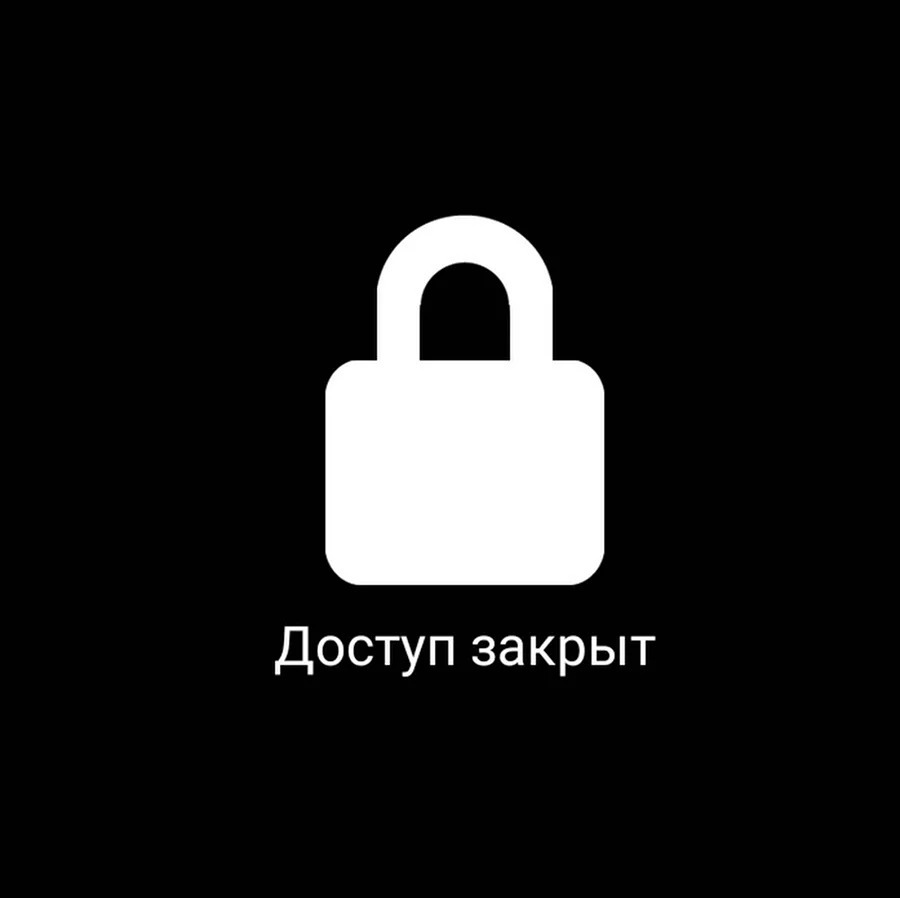 Доступ закрыт